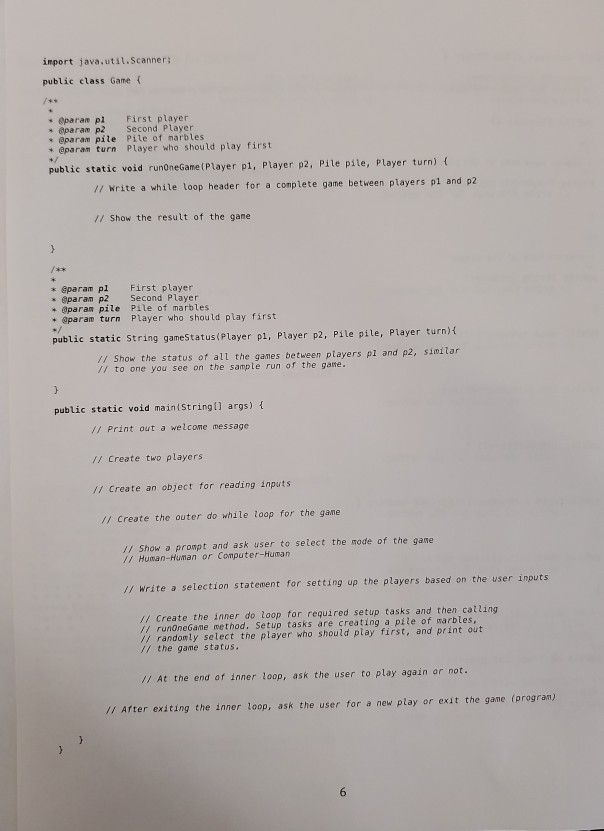 import java.util.Scanner;

public class Game {

/**
*
* @param p1    First player
* @param p2    Second Player
* @param pile  Pile of marbles
* @param turn  Player who should play first
*/
public static void runOneGame(Player p1, Player p2, Pile pile, Player turn) {

// Write a while loop header for a complete game between players p1 and p2

// Show the result of the game

}

/**
*
* @param p1    First player
* @param p2    Second Player
* @param pile  Pile of marbles
* @param turn  Player who should play first
*/
public static String gameStatus(Player p1, Player p2, Pile pile, Player turn){

// Show the status of all the games between players p1 and p2, similar
// to one you see on the sample run of the game.

}

public static void main(String[] args) {

// Print out a welcome message

// Create two players

// Create an object for reading inputs

// Create the outer do while loop for the game

// Show a prompt and ask user to select the mode of the game
// Human-Human or Computer-Human

// Write a selection statement for setting up the players based on the user inputs

// Create the inner do loop for required setup tasks and then calling
// runOneGame method. Setup tasks are creating a pile of marbles,
// randomly select the player who should play first, and print out
// the game status.

// At the end of inner loop, ask the user to play again or not.

// After exiting the inner loop, ask the user for a new play or exit the game (program)

}
}

6